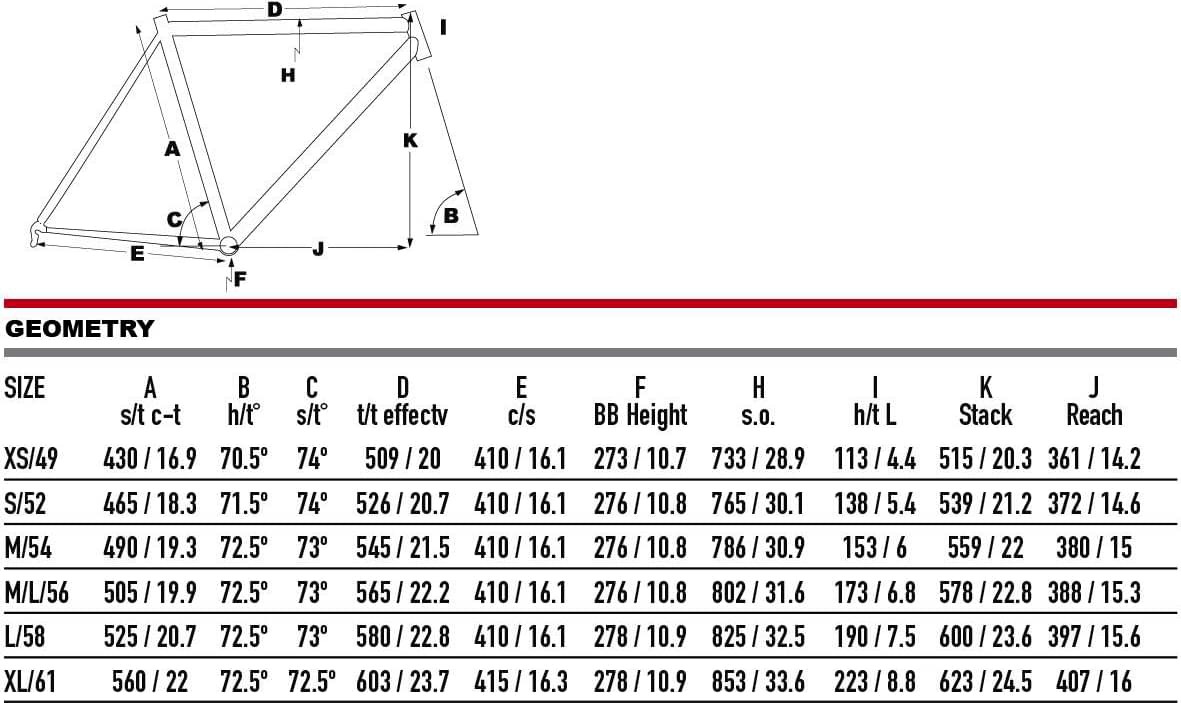 D
I
H
A
K
C
B
E
J
F

GEOMETRY

| SIZE | A s/t c-t | B h/t° | C s/t° | D t/t effectv | E c/s | F BB Height | H s.o. | I h/t L | K Stack | J Reach |
|---|---|---|---|---|---|---|---|---|---|---|
| XS/49 | 430 / 16.9 | 70.5° | 74° | 509 / 20 | 410 / 16.1 | 273 / 10.7 | 733 / 28.9 | 113 / 4.4 | 515 / 20.3 | 361 / 14.2 |
| S/52 | 465 / 18.3 | 71.5° | 74° | 526 / 20.7 | 410 / 16.1 | 276 / 10.8 | 765 / 30.1 | 138 / 5.4 | 539 / 21.2 | 372 / 14.6 |
| M/54 | 490 / 19.3 | 72.5° | 73° | 545 / 21.5 | 410 / 16.1 | 276 / 10.8 | 786 / 30.9 | 153 / 6 | 559 / 22 | 380 / 15 |
| M/L/56 | 505 / 19.9 | 72.5° | 73° | 565 / 22.2 | 410 / 16.1 | 276 / 10.8 | 802 / 31.6 | 173 / 6.8 | 578 / 22.8 | 388 / 15.3 |
| L/58 | 525 / 20.7 | 72.5° | 73° | 580 / 22.8 | 410 / 16.1 | 278 / 10.9 | 825 / 32.5 | 190 / 7.5 | 600 / 23.6 | 397 / 15.6 |
| XL/61 | 560 / 22 | 72.5° | 72.5° | 603 / 23.7 | 415 / 16.3 | 278 / 10.9 | 853 / 33.6 | 223 / 8.8 | 623 / 24.5 | 407 / 16 |